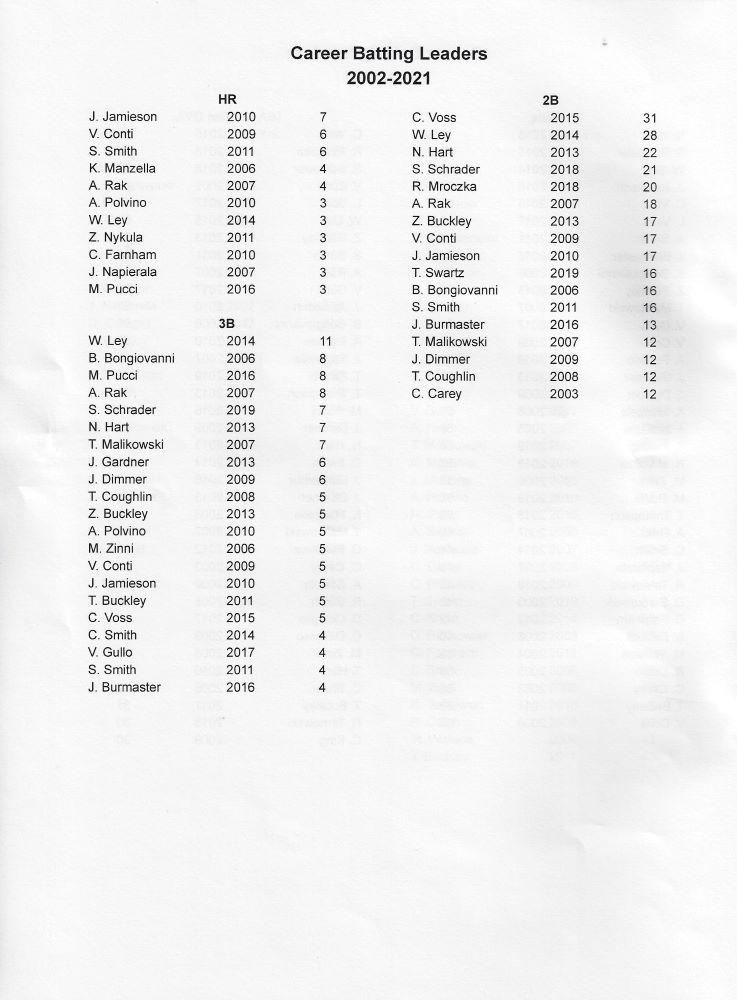 Career Batting Leaders
2002-2021

HR

| | | |
|---|---|---|
| J. Jamieson | 2010 | 7 |
| V. Conti | 2009 | 6 |
| S. Smith | 2011 | 6 |
| K. Manzella | 2006 | 4 |
| A. Rak | 2007 | 4 |
| A. Polvino | 2010 | 3 |
| W. Ley | 2014 | 3 |
| Z. Nykula | 2011 | 3 |
| C. Farnham | 2010 | 3 |
| J. Napierala | 2007 | 3 |
| M. Pucci | 2016 | 3 |

3B

| | | |
|---|---|---|
| W. Ley | 2014 | 11 |
| B. Bongiovanni | 2006 | 8 |
| M. Pucci | 2016 | 8 |
| A. Rak | 2007 | 8 |
| S. Schrader | 2019 | 7 |
| N. Hart | 2013 | 7 |
| T. Malikowski | 2007 | 7 |
| J. Gardner | 2013 | 6 |
| J. Dimmer | 2009 | 6 |
| T. Coughlin | 2008 | 5 |
| Z. Buckley | 2013 | 5 |
| A. Polvino | 2010 | 5 |
| M. Zinni | 2006 | 5 |
| V. Conti | 2009 | 5 |
| J. Jamieson | 2010 | 5 |
| T. Buckley | 2011 | 5 |
| C. Voss | 2015 | 5 |
| C. Smith | 2014 | 4 |
| V. Gullo | 2017 | 4 |
| S. Smith | 2011 | 4 |
| J. Burmaster | 2016 | 4 |

2B

| | | |
|---|---|---|
| C. Voss | 2015 | 31 |
| W. Ley | 2014 | 28 |
| N. Hart | 2013 | 22 |
| S. Schrader | 2018 | 21 |
| R. Mroczka | 2018 | 20 |
| A. Rak | 2007 | 18 |
| Z. Buckley | 2013 | 17 |
| V. Conti | 2009 | 17 |
| J. Jamieson | 2010 | 17 |
| T. Swartz | 2019 | 16 |
| B. Bongiovanni | 2006 | 16 |
| S. Smith | 2011 | 16 |
| J. Burmaster | 2016 | 13 |
| T. Malikowski | 2007 | 12 |
| J. Dimmer | 2009 | 12 |
| T. Coughlin | 2008 | 12 |
| C. Carey | 2003 | 12 |